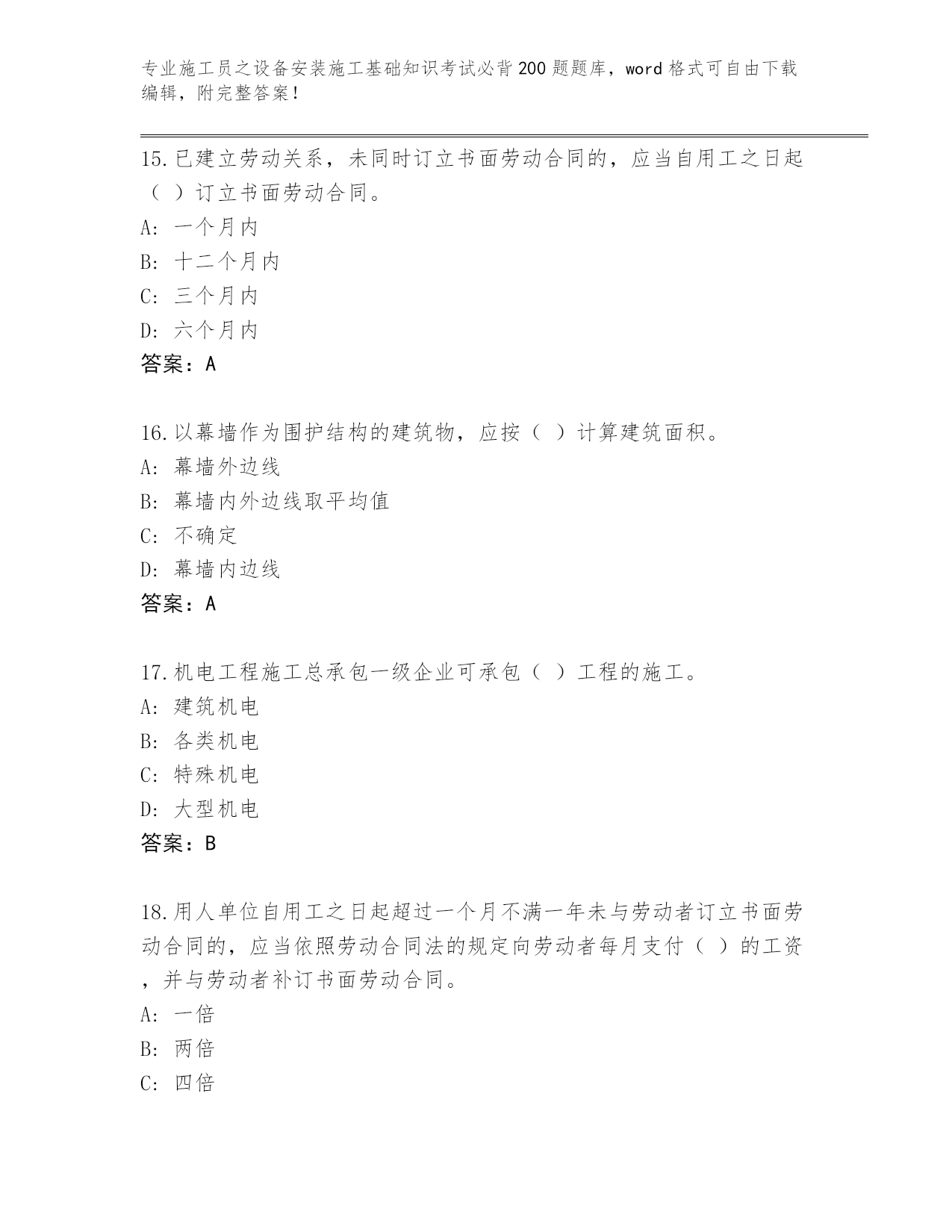 专业施工员之设备安装施工基础知识考试必背200题题库，word格式可自由下载编辑，附完整答案!

15.已建立劳动关系，未同时订立书面劳动合同的，应当自用工之日起（ ）订立书面劳动合同。
A: 一个月内
B: 十二个月内
C: 三个月内
D: 六个月内
答案：A

16.以幕墙作为围护结构的建筑物，应按（ ）计算建筑面积。
A: 幕墙外边线
B: 幕墙内外边线取平均值
C: 不确定
D: 幕墙内边线
答案：A

17.机电工程施工总承包一级企业可承包（ ）工程的施工。
A: 建筑机电
B: 各类机电
C: 特殊机电
D: 大型机电
答案：B

18.用人单位自用工之日起超过一个月不满一年未与劳动者订立书面劳动合同的，应当依照劳动合同法的规定向劳动者每月支付（ ）的工资，并与劳动者补订书面劳动合同。
A: 一倍
B: 两倍
C: 四倍